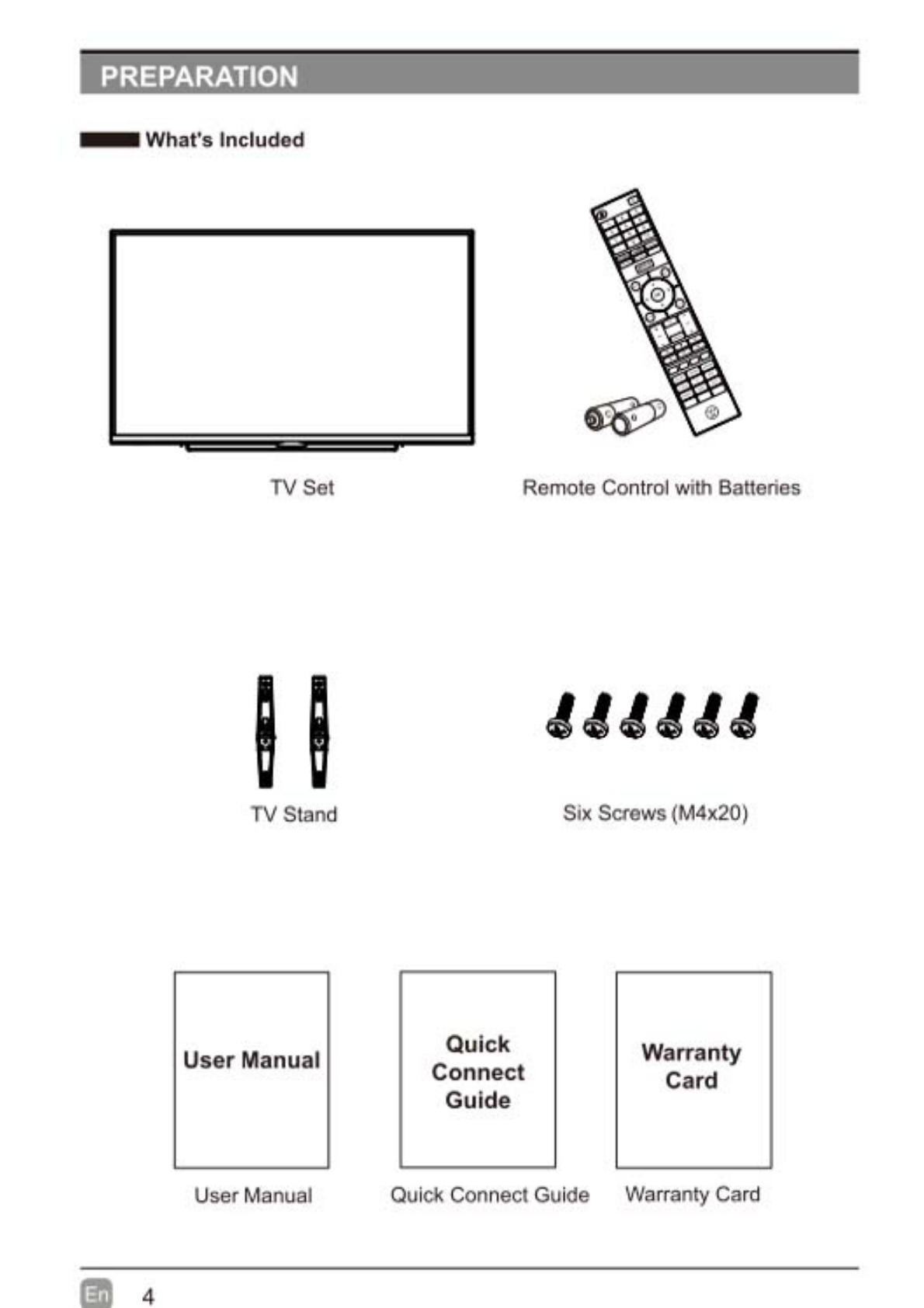 PREPARATION

What's Included

TV Set

Remote Control with Batteries

TV Stand

Six Screws (M4x20)

User Manual

Quick Connect Guide

Warranty Card

User Manual

Quick Connect Guide

Warranty Card

En 4